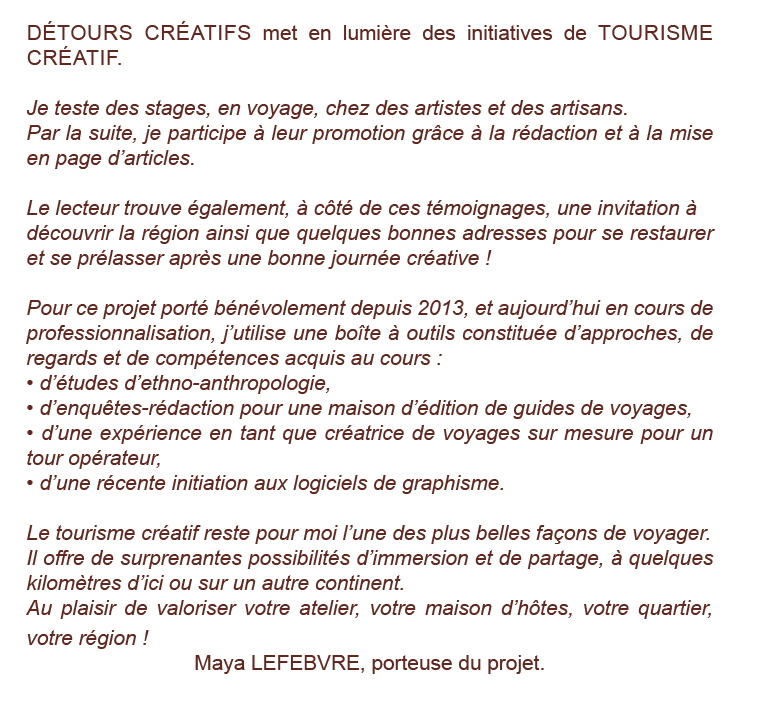 DÉTOURS CRÉATIFS met en lumière des initiatives de TOURISME CRÉATIF.

Je teste des stages, en voyage, chez des artistes et des artisans.
Par la suite, je participe à leur promotion grâce à la rédaction et à la mise en page d'articles.

Le lecteur trouve également, à côté de ces témoignages, une invitation à découvrir la région ainsi que quelques bonnes adresses pour se restaurer et se prélasser après une bonne journée créative !

Pour ce projet porté bénévolement depuis 2013, et aujourd'hui en cours de professionnalisation, j'utilise une boîte à outils constituée d'approches, de regards et de compétences acquis au cours :
• d'études d'ethno-anthropologie,
• d'enquêtes-rédaction pour une maison d'édition de guides de voyages,
• d'une expérience en tant que créatrice de voyages sur mesure pour un tour opérateur,
• d'une récente initiation aux logiciels de graphisme.

Le tourisme créatif reste pour moi l'une des plus belles façons de voyager. Il offre de surprenantes possibilités d'immersion et de partage, à quelques kilomètres d'ici ou sur un autre continent.
Au plaisir de valoriser votre atelier, votre maison d'hôtes, votre quartier, votre région !
Maya LEFEBVRE, porteuse du projet.